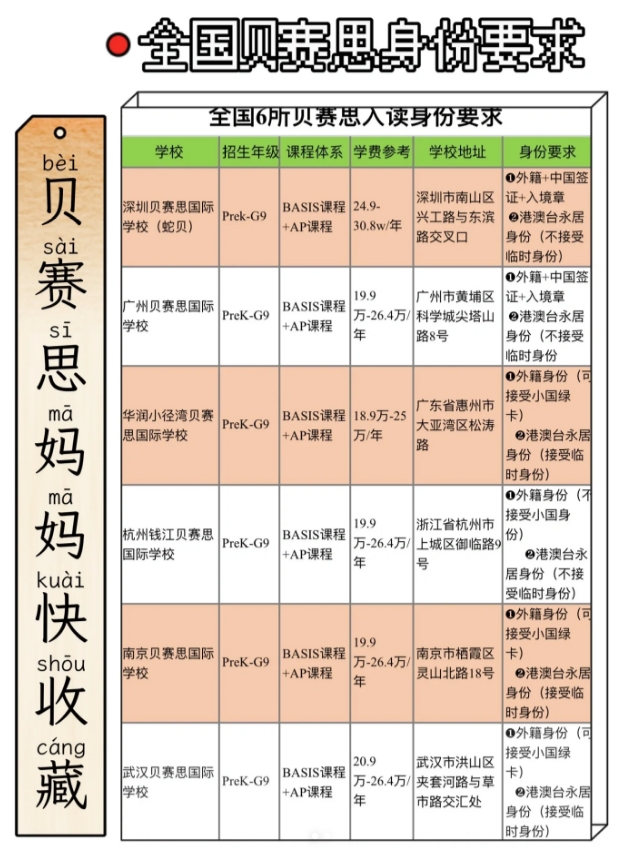 全国贝赛思身份要求

bèi 贝 sài 赛 sī 思 mā 妈 mā 妈 kuài 快 shōu 收 cáng 藏

全国6所贝赛思入读身份要求

| 学校 | 招生年级 | 课程体系 | 学费参考 | 学校地址 | 身份要求 |
|---|---|---|---|---|---|
| 深圳贝赛思国际学校（蛇贝） | Prek-G9 | BASIS课程+AP课程 | 24.9-30.8w/年 | 深圳市南山区兴工路与东滨路交叉口 | ❶外籍+中国签证+入境章 ❷港澳台永居身份（不接受临时身份） |
| 广州贝赛思国际学校 | PreK-G9 | BASIS课程+AP课程 | 19.9万-26.4万/年 | 广州市黄埔区科学城尖塔山路8号 | ❶外籍+中国签证+入境章 ❷港澳台永居身份（不接受临时身份） |
| 华润小径湾贝赛思国际学校 | PreK-G9 | BASIS课程+AP课程 | 18.9万-25万/年 | 广东省惠州市大亚湾区松涛路 | ❶外籍身份（可接受小国绿卡） ❷港澳台永居身份（接受临时身份） |
| 杭州钱江贝赛思国际学校 | PreK-G9 | BASIS课程+AP课程 | 19.9万-26.4万/年 | 浙江省杭州市上城区御临路9号 | ❶外籍身份（不接受小国身份） ❷港澳台永居身份（不接受临时身份） |
| 南京贝赛思国际学校 | PreK-G9 | BASIS课程+AP课程 | 19.9万-26.4万/年 | 南京市栖霞区灵山北路18号 | ❶外籍身份（可接受小国绿卡） ❷港澳台永居身份（接受临时身份） |
| 武汉贝赛思国际学校 | PreK-G9 | BASIS课程+AP课程 | 20.9万-26.4万/年 | 武汉市洪山区夹套河路与草市路交汇处 | ❶外籍身份（可接受小国绿卡） ❷港澳台永居身份（接受临时身份） |